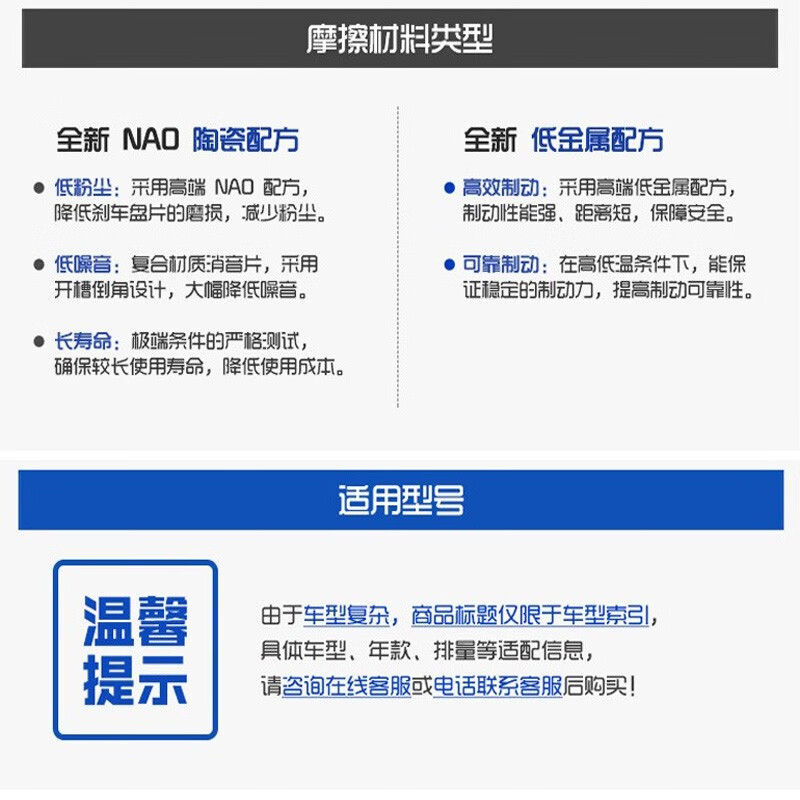 摩擦材料类型

全新 NAO 陶瓷配方

● 低粉尘：采用高端 NAO 配方，降低刹车盘片的磨损，减少粉尘。

● 低噪音：复合材质消音片，采用开槽倒角设计，大幅降低噪音。

● 长寿命：极端条件的严格测试，确保较长使用寿命，降低使用成本。

全新 低金属配方

● 高效制动：采用高端低金属配方，制动性能强、距离短，保障安全。

● 可靠制动：在高低温条件下，能保证稳定的制动力，提高制动可靠性。

适用型号

温馨提示

由于车型复杂，商品标题仅限于车型索引，具体车型、年款、排量等适配信息，请咨询在线客服或电话联系客服后购买！